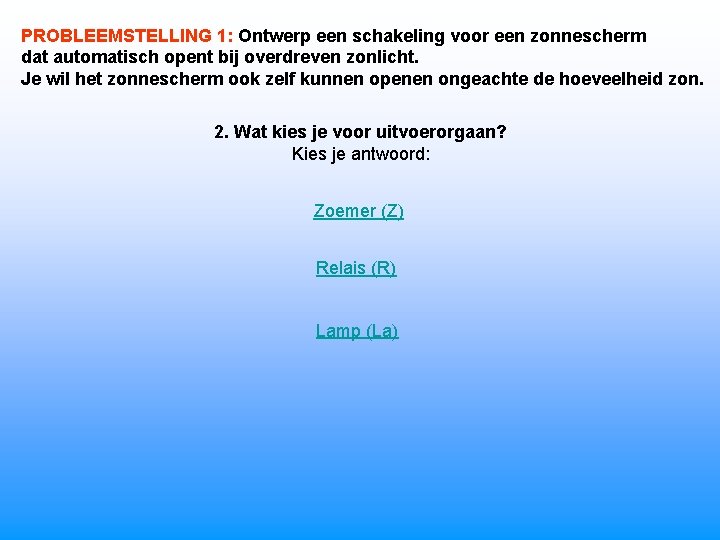 PROBLEEMSTELLING 1: Ontwerp een schakeling voor een zonnescherm dat automatisch opent bij overdreven zonlicht.
Je wil het zonnescherm ook zelf kunnen openen ongeachte de hoeveelheid zon.

2. Wat kies je voor uitvoerorgaan?
Kies je antwoord:

Zoemer (Z)

Relais (R)

Lamp (La)